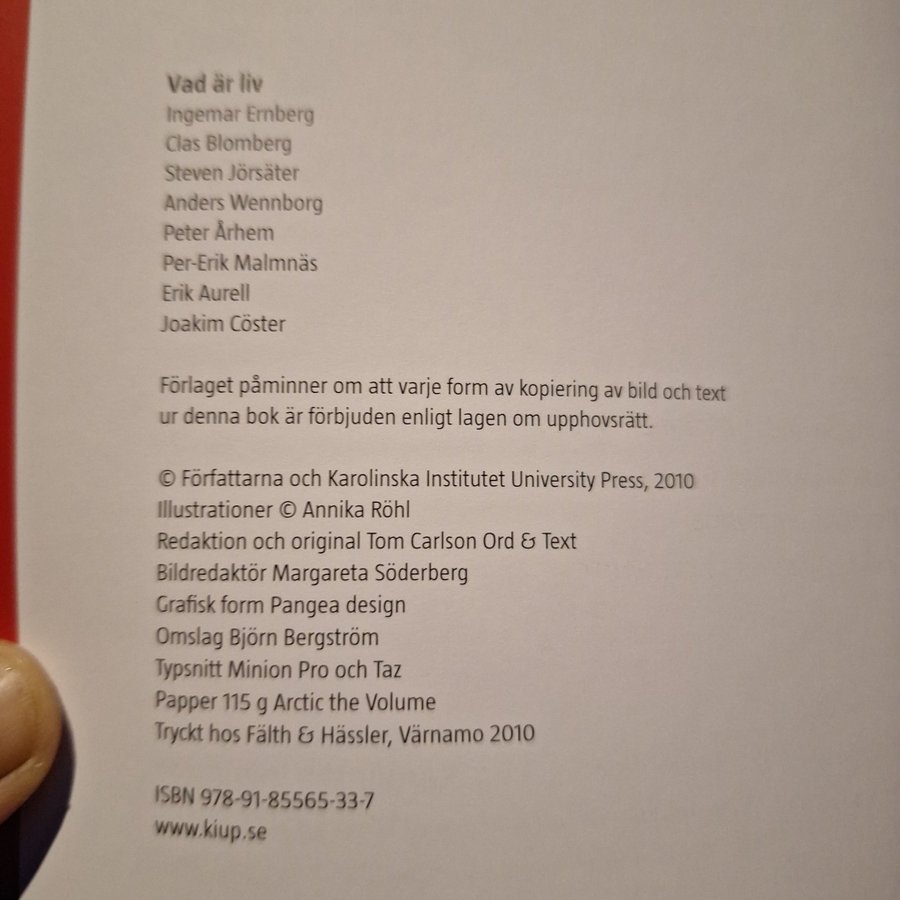 Vad är liv
Ingemar Ernberg
Clas Blomberg
Steven Jörsäter
Anders Wennborg
Peter Århem
Per-Erik Malmnäs
Erik Aurell
Joakim Cöster

Förlaget påminner om att varje form av kopiering av bild och text ur denna bok är förbjuden enligt lagen om upphovsrätt.

© Författarna och Karolinska Institutet University Press, 2010
Illustrationer © Annika Röhl
Redaktion och original Tom Carlson Ord & Text
Bildredaktör Margareta Söderberg
Grafisk form Pangea design
Omslag Björn Bergström
Typsnitt Minion Pro och Taz
Papper 115 g Arctic the Volume
Tryckt hos Fälth & Hässler, Värnamo 2010

ISBN 978-91-85565-33-7
www.kiup.se